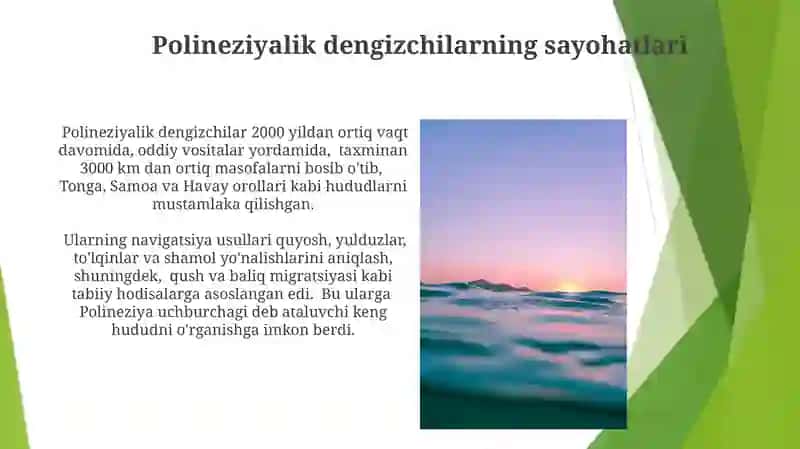 Polineziyalik dengizchilarning sayohatlari

Polineziyalik dengizchilar 2000 yildan ortiq vaqt davomida, oddiy vositalar yordamida, taxminan 3000 km dan ortiq masofalarni bosib o'tib, Tonga, Samoa va Havay orollari kabi hududlarni mustamlaka qilishgan.

Ularning navigatsiya usullari quyosh, yulduzlar, to'lqinlar va shamol yo'nalishlarini aniqlash, shuningdek, qush va baliq migratsiyasi kabi tabiiy hodisalarga asoslangan edi. Bu ularga Polineziya uchburchagi deb ataluvchi keng hududni o'rganishga imkon berdi.